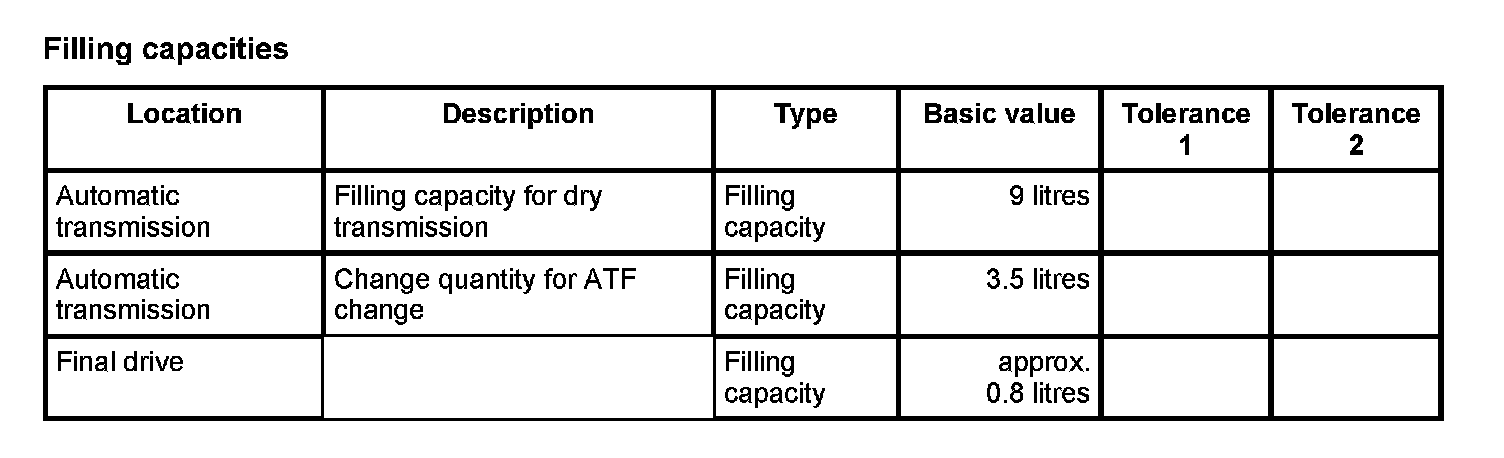 Filling capacities

| Location | Description | Type | Basic value | Tolerance 1 | Tolerance 2 |
|---|---|---|---|---|---|
| Automatic transmission | Filling capacity for dry transmission | Filling capacity | 9 litres | | |
| Automatic transmission | Change quantity for ATF change | Filling capacity | 3.5 litres | | |
| Final drive | | Filling capacity | approx. 0.8 litres | | |